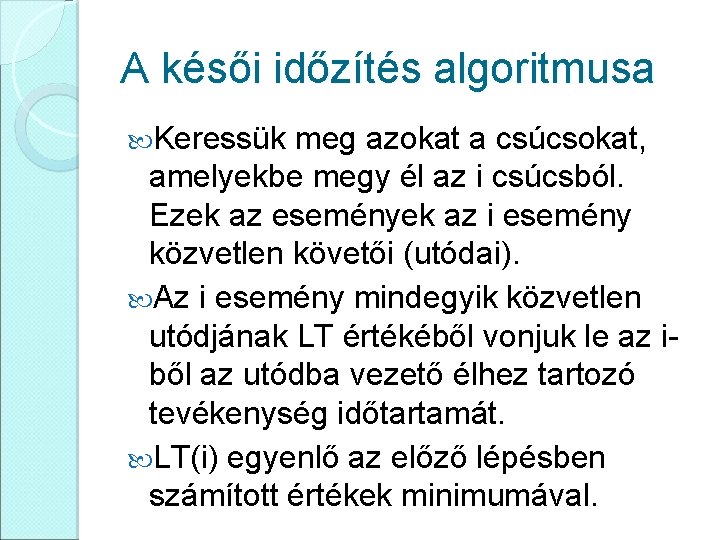 A késői időzítés algoritmusa

Keressük meg azokat a csúcsokat, amelyekbe megy él az i csúcsból. Ezek az események az i esemény közvetlen követői (utódai).

Az i esemény mindegyik közvetlen utódjának LT értékéből vonjuk le az i-ből az utódba vezető élhez tartozó tevékenység időtartamát.

LT(i) egyenlő az előző lépésben számított értékek minimumával.